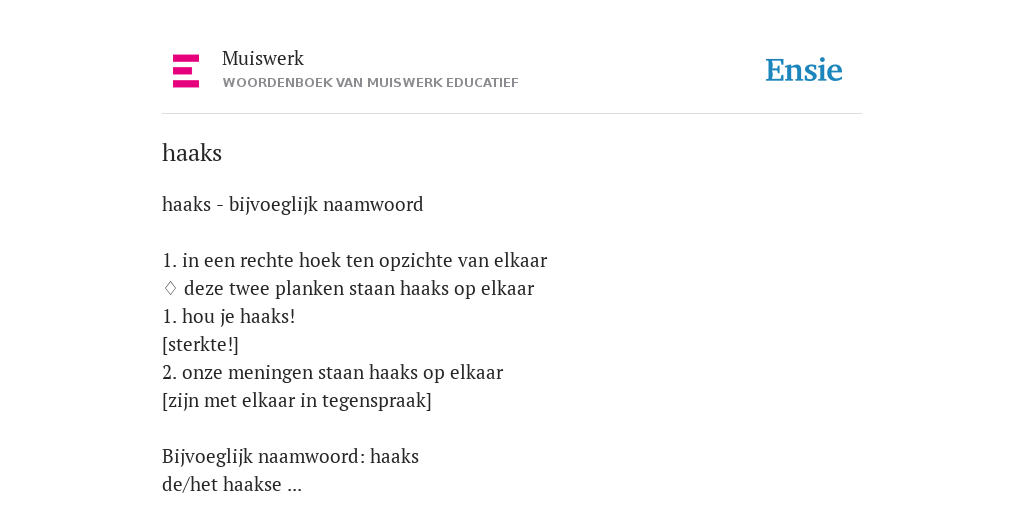 Muiswerk
WOORDENBOEK VAN MUISWERK EDUCATIEF

Ensie

haaks

haaks - bijvoeglijk naamwoord

1. in een rechte hoek ten opzichte van elkaar
♢ deze twee planken staan haaks op elkaar
1. hou je haaks!
[sterkte!]
2. onze meningen staan haaks op elkaar
[zijn met elkaar in tegenspraak]

Bijvoeglijk naamwoord: haaks
de/het haakse ...